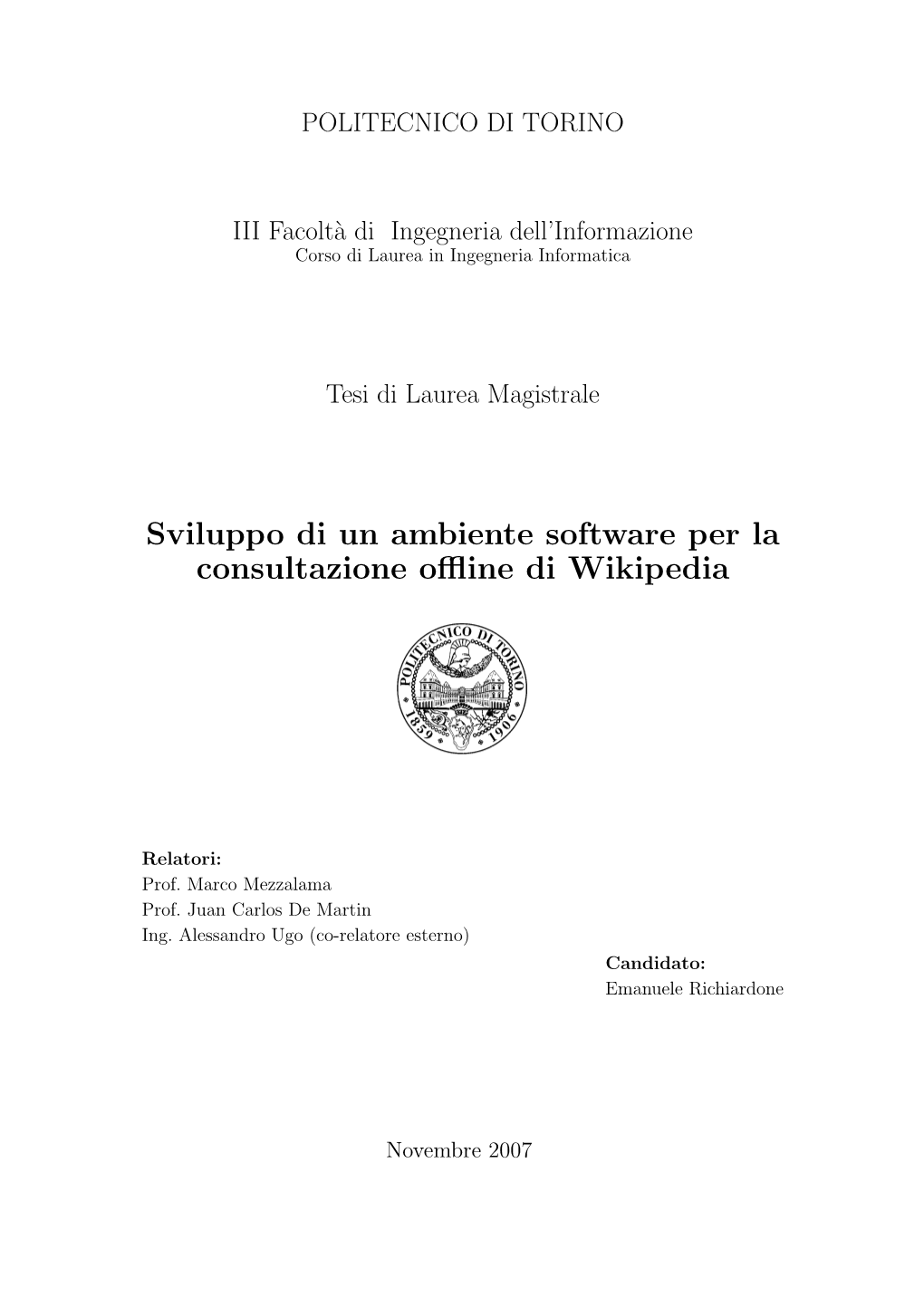 POLITECNICO DI TORINO

III Facoltà di Ingegneria dell'Informazione
Corso di Laurea in Ingegneria Informatica

Tesi di Laurea Magistrale

Sviluppo di un ambiente software per la consultazione offline di Wikipedia

POLITECNICO DI TORINO
1859 1906

Relatori:
Prof. Marco Mezzalama
Prof. Juan Carlos De Martin
Ing. Alessandro Ugo (co-relatore esterno)

Candidato:
Emanuele Richiardone

Novembre 2007